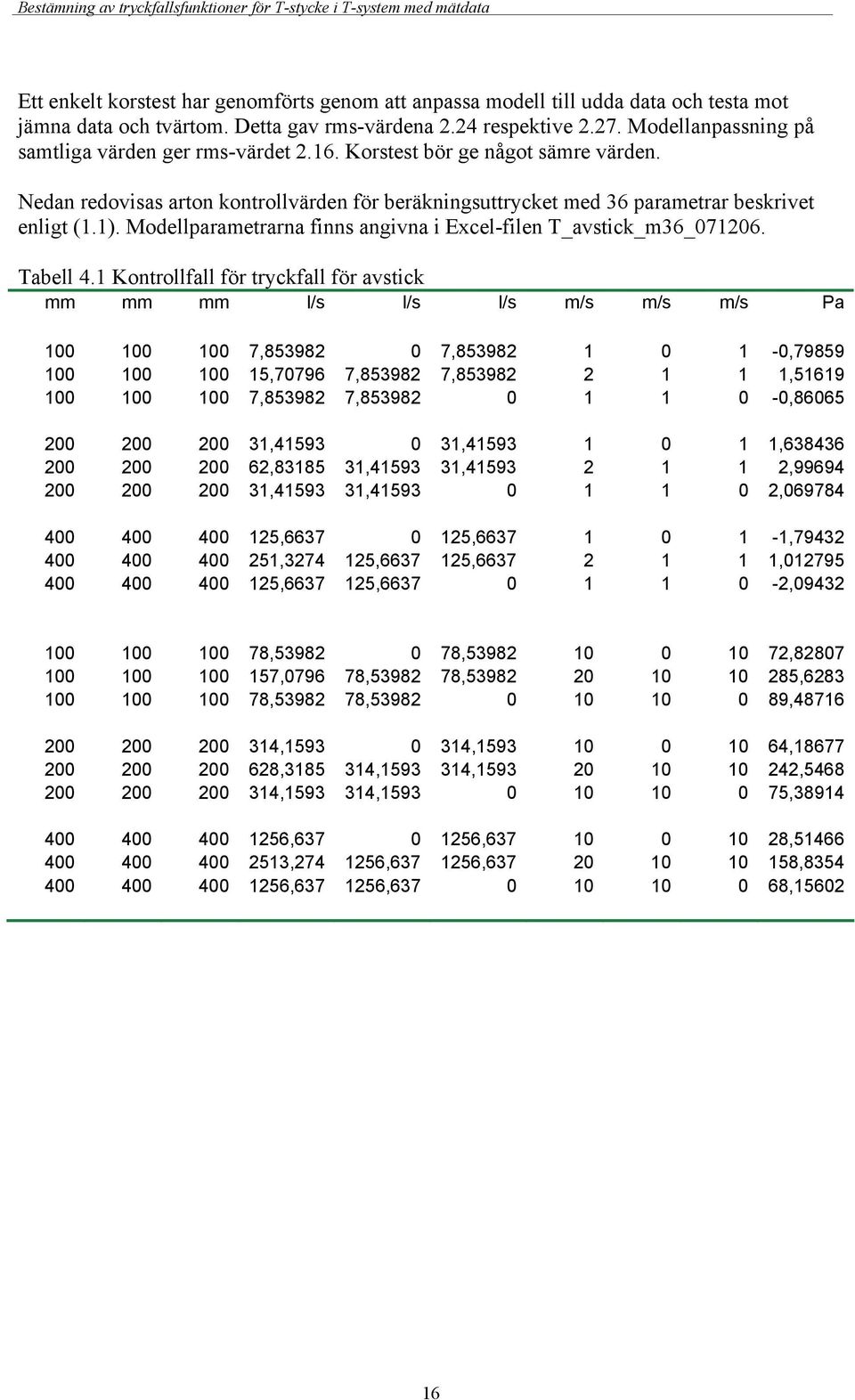 Bestämning av tryckfallsfunktioner för T-stycke i T-system med mätdata

Ett enkelt korstest har genomförts genom att anpassa modell till udda data och testa mot jämna data och tvärtom. Detta gav rms-värdena 2.24 respektive 2.27. Modellanpassning på samtliga värden ger rms-värdet 2.16. Korstest bör ge något sämre värden.

Nedan redovisas arton kontrollvärden för beräkningsuttrycket med 36 parametrar beskrivet enligt (1.1). Modellparametrarna finns angivna i Excel-filen T_avstick_m36_071206.

Tabell 4.1 Kontrollfall för tryckfall för avstick

| mm | mm | mm | l/s | l/s | l/s | m/s | m/s | m/s | Pa |
|---|---|---|---|---|---|---|---|---|---|
| 100 | 100 | 100 | 7,853982 | 0 | 7,853982 | 1 | 0 | 1 | -0,79859 |
| 100 | 100 | 100 | 15,70796 | 7,853982 | 7,853982 | 2 | 1 | 1 | 1,51619 |
| 100 | 100 | 100 | 7,853982 | 7,853982 | 0 | 1 | 1 | 0 | -0,86065 |
| 200 | 200 | 200 | 31,41593 | 0 | 31,41593 | 1 | 0 | 1 | 1,638436 |
| 200 | 200 | 200 | 62,83185 | 31,41593 | 31,41593 | 2 | 1 | 1 | 2,99694 |
| 200 | 200 | 200 | 31,41593 | 31,41593 | 0 | 1 | 1 | 0 | 2,069784 |
| 400 | 400 | 400 | 125,6637 | 0 | 125,6637 | 1 | 0 | 1 | -1,79432 |
| 400 | 400 | 400 | 251,3274 | 125,6637 | 125,6637 | 2 | 1 | 1 | 1,012795 |
| 400 | 400 | 400 | 125,6637 | 125,6637 | 0 | 1 | 1 | 0 | -2,09432 |
| 100 | 100 | 100 | 78,53982 | 0 | 78,53982 | 10 | 0 | 10 | 72,82807 |
| 100 | 100 | 100 | 157,0796 | 78,53982 | 78,53982 | 20 | 10 | 10 | 285,6283 |
| 100 | 100 | 100 | 78,53982 | 78,53982 | 0 | 10 | 10 | 0 | 89,48716 |
| 200 | 200 | 200 | 314,1593 | 0 | 314,1593 | 10 | 0 | 10 | 64,18677 |
| 200 | 200 | 200 | 628,3185 | 314,1593 | 314,1593 | 20 | 10 | 10 | 242,5468 |
| 200 | 200 | 200 | 314,1593 | 314,1593 | 0 | 10 | 10 | 0 | 75,38914 |
| 400 | 400 | 400 | 1256,637 | 0 | 1256,637 | 10 | 0 | 10 | 28,51466 |
| 400 | 400 | 400 | 2513,274 | 1256,637 | 1256,637 | 20 | 10 | 10 | 158,8354 |
| 400 | 400 | 400 | 1256,637 | 1256,637 | 0 | 10 | 10 | 0 | 68,15602 |

16